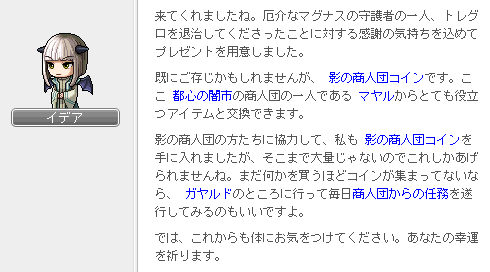 イデア

来てくれましたね。厄介なマグナスの守護者の一人、トレグロを退治してくださったことに対する感謝の気持ちを込めてプレゼントを用意しました。

既にご存じかもしれませんが、 影の商人団コインです。ここ 都心の闇市の商人団の一人である マヤルからとても役立つアイテムと交換できます。

影の商人団の方たちに協力して、私も 影の商人団コインを手に入れましたが、そこまで大量じゃないのでこれしかあげられませんね。まだ何かを買うほどコインが集まってないなら、 ガヤルドのところに行って毎日商人団からの任務を遂行してみるのもいいですよ。

では、これからも体にお気をつけてください。あなたの幸運を祈ります。